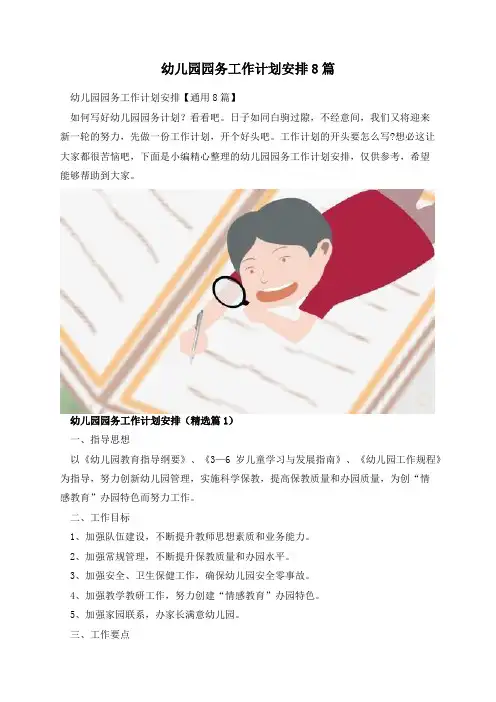 幼儿园园务工作计划安排8篇

幼儿园园务工作计划安排【通用8篇】

如何写好幼儿园园务计划？看看吧。日子如同白驹过隙，不经意间，我们又将迎来新一轮的努力，先做一份工作计划，开个好头吧。工作计划的开头要怎么写?想必这让大家都很苦恼吧，下面是小编精心整理的幼儿园园务工作计划安排，仅供参考，希望能够帮助到大家。

幼儿园园务工作计划安排（精选篇1）

一、指导思想

以《幼儿园教育指导纲要》、《3—6岁儿童学习与发展指南》、《幼儿园工作规程》为指导，努力创新幼儿园管理，实施科学保教，提高保教质量和办园质量，为创“情感教育”办园特色而努力工作。

二、工作目标

1、加强队伍建设，不断提升教师思想素质和业务能力。

2、加强常规管理，不断提升保教质量和办园水平。

3、加强安全、卫生保健工作，确保幼儿园安全零事故。

4、加强教学教研工作，努力创建“情感教育”办园特色。

5、加强家园联系，办家长满意幼儿园。

三、工作要点